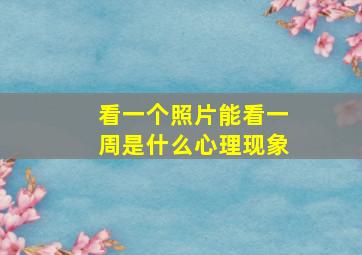 看一个照片能看一周是什么心理现象